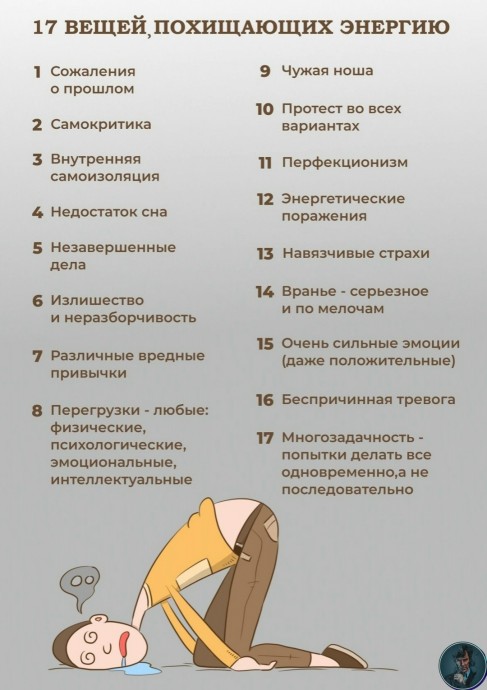 17 ВЕЩЕЙ,ПОХИЩАЮЩИХ ЭНЕРГИЮ

1 Сожаления о прошлом

2 Самокритика

3 Внутренняя самоизоляция

4 Недостаток сна

5 Незавершенные дела

6 Излишество и неразборчивость

7 Различные вредные привычки

8 Перегрузки - любые: физические, психологические, эмоциональные, интеллектуальные

9 Чужая ноша

10 Протест во всех вариантах

11 Перфекционизм

12 Энергетические поражения

13 Навязчивые страхи

14 Вранье - серьезное и по мелочам

15 Очень сильные эмоции (даже положительные)

16 Беспричинная тревога

17 Многозадачность - попытки делать все одновременно,а не последовательно